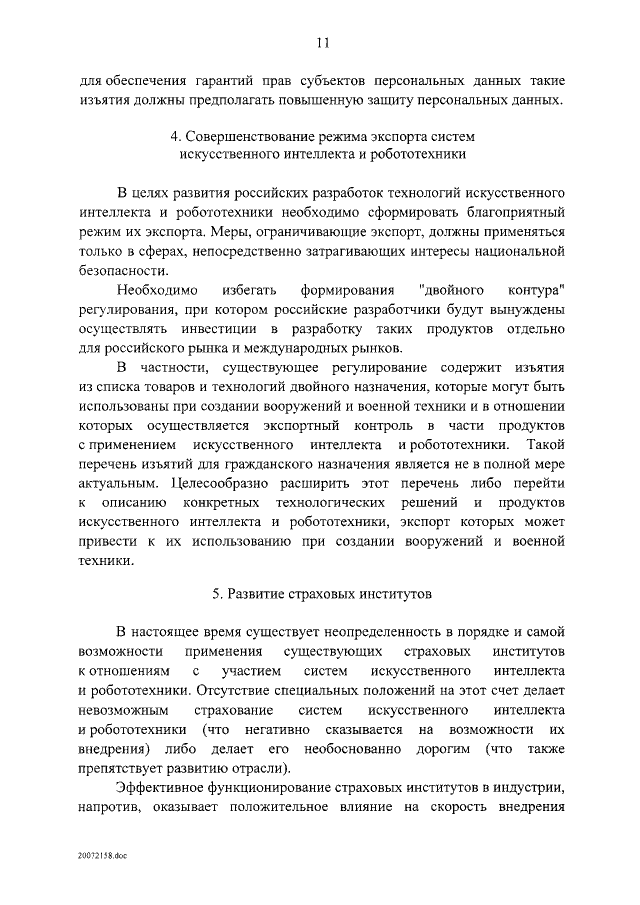 11

для обеспечения гарантий прав субъектов персональных данных такие изъятия должны предполагать повышенную защиту персональных данных.

4. Совершенствование режима экспорта систем искусственного интеллекта и робототехники

В целях развития российских разработок технологий искусственного интеллекта и робототехники необходимо сформировать благоприятный режим их экспорта. Меры, ограничивающие экспорт, должны применяться только в сферах, непосредственно затрагивающих интересы национальной безопасности.

Необходимо избегать формирования "двойного контура" регулирования, при котором российские разработчики будут вынуждены осуществлять инвестиции в разработку таких продуктов отдельно для российского рынка и международных рынков.

В частности, существующее регулирование содержит изъятия из списка товаров и технологий двойного назначения, которые могут быть использованы при создании вооружений и военной техники и в отношении которых осуществляется экспортный контроль в части продуктов с применением искусственного интеллекта и робототехники. Такой перечень изъятий для гражданского назначения является не в полной мере актуальным. Целесообразно расширить этот перечень либо перейти к описанию конкретных технологических решений и продуктов искусственного интеллекта и робототехники, экспорт которых может привести к их использованию при создании вооружений и военной техники.

5. Развитие страховых институтов

В настоящее время существует неопределенность в порядке и самой возможности применения существующих страховых институтов к отношениям с участием систем искусственного интеллекта и робототехники. Отсутствие специальных положений на этот счет делает невозможным страхование систем искусственного интеллекта и робототехники (что негативно сказывается на возможности их внедрения) либо делает его необоснованно дорогим (что также препятствует развитию отрасли).

Эффективное функционирование страховых институтов в индустрии, напротив, оказывает положительное влияние на скорость внедрения

20072158.doc